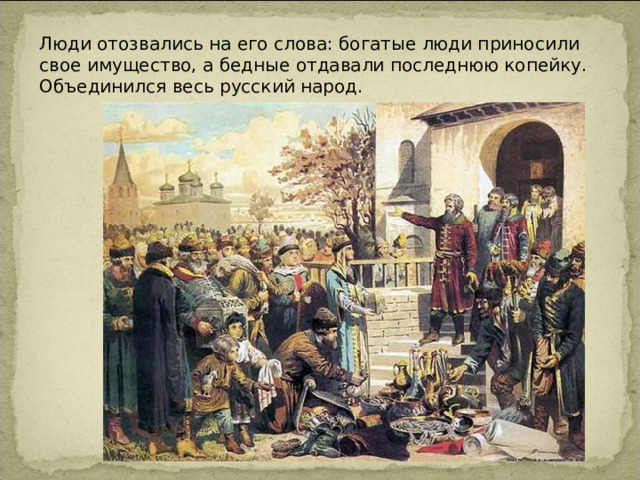 Люди отозвались на его слова: богатые люди приносили свое имущество, а бедные отдавали последнюю копейку. Объединился весь русский народ.